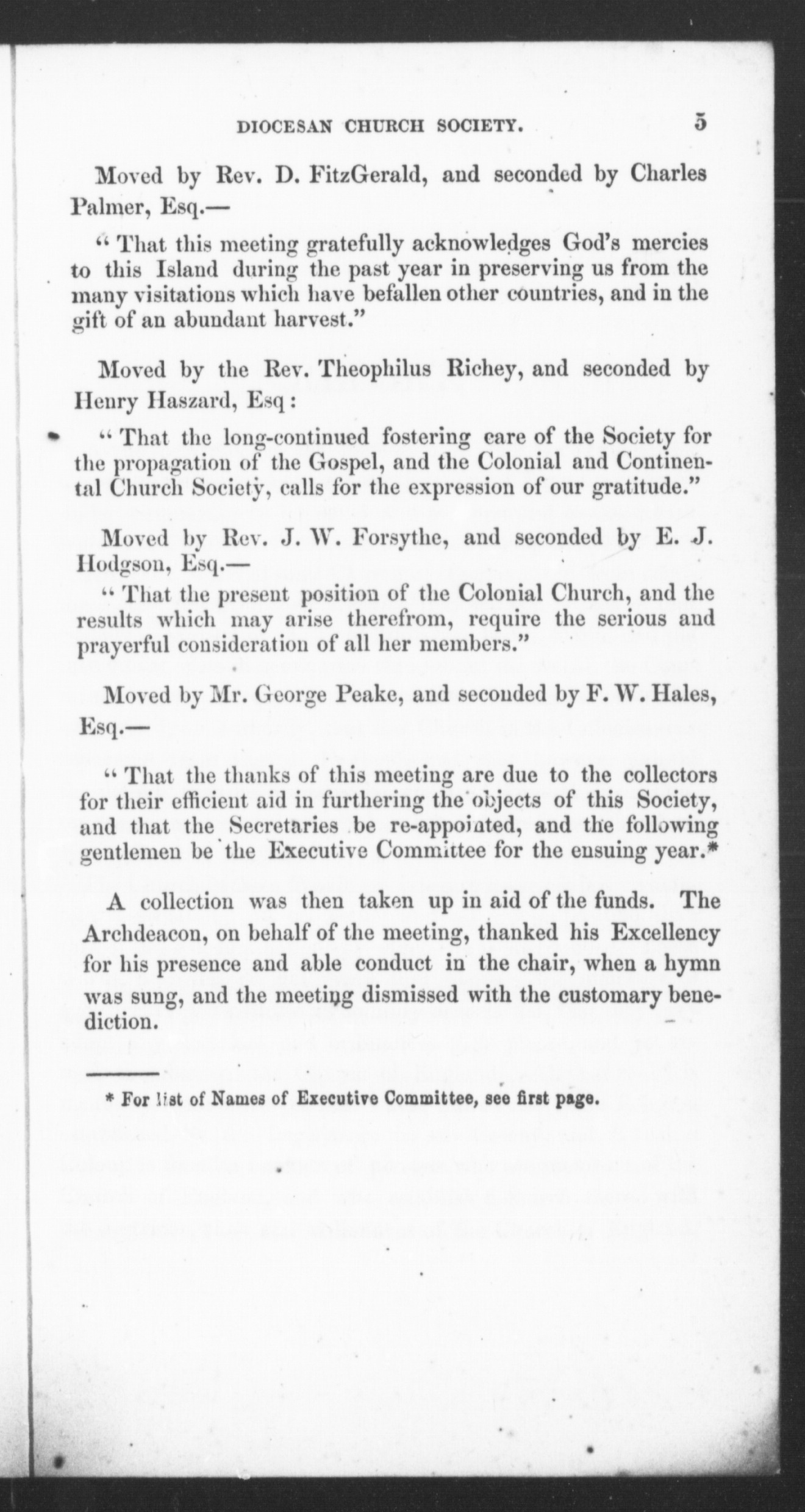 DIOCESAN CHURCH SOCIETY. 5

Moved by Rev. D. FitzGerald, and seconded by Charles Palmer, Esq.—

"That this meeting gratefully acknowledges God's mercies to this Island during the past year in preserving us from the many visitations which have befallen other countries, and in the gift of an abundant harvest."

Moved by the Rev. Theophilus Richey, and seconded by Henry Haszard, Esq:

"That the long-continued fostering care of the Society for the propagation of the Gospel, and the Colonial and Continental Church Society, calls for the expression of our gratitude."

Moved by Rev. J. W. Forsythe, and seconded by E. J. Hodgson, Esq.—

"That the present position of the Colonial Church, and the results which may arise therefrom, require the serious and prayerful consideration of all her members."

Moved by Mr. George Peake, and seconded by F. W. Hales, Esq.—

"That the thanks of this meeting are due to the collectors for their efficient aid in furthering the objects of this Society, and that the Secretaries be re-appointed, and the following gentlemen be the Executive Committee for the ensuing year.*

A collection was then taken up in aid of the funds. The Archdeacon, on behalf of the meeting, thanked his Excellency for his presence and able conduct in the chair, when a hymn was sung, and the meeting dismissed with the customary benediction.

* For list of Names of Executive Committee, see first page.